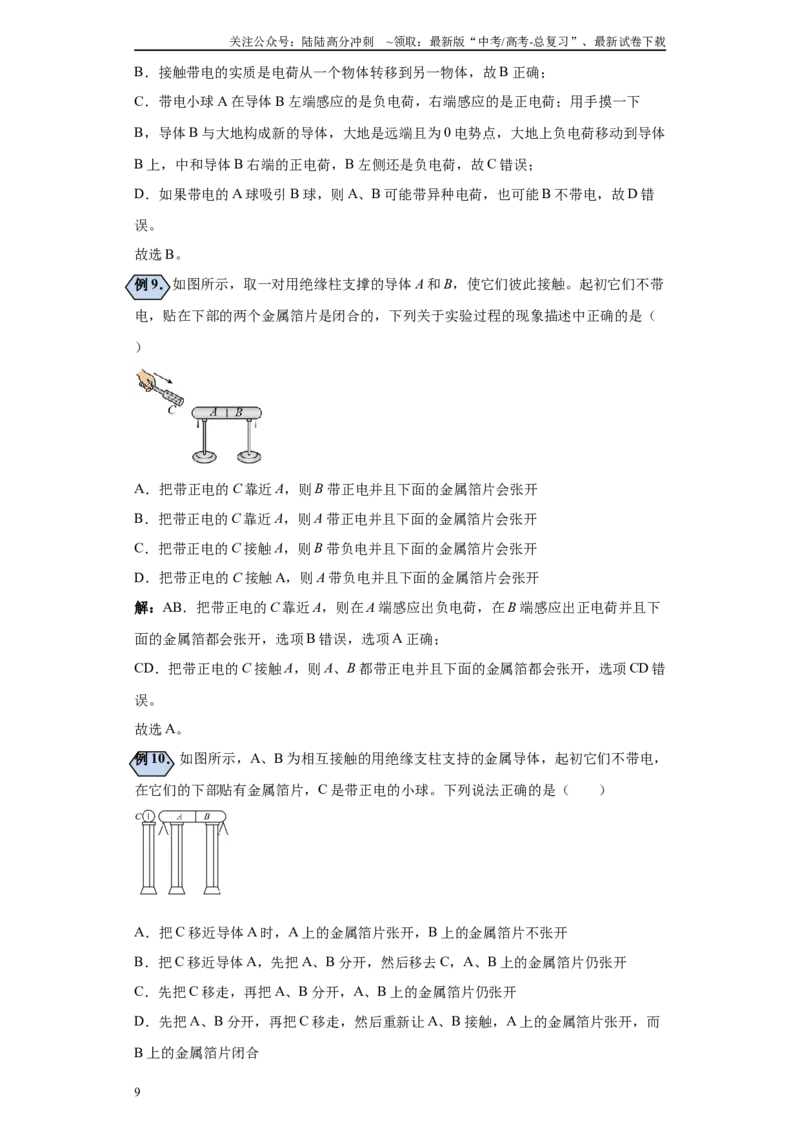 关注公众号：陆陆高分冲刺 ~领取：最新版“中考/高考-总复习”、最新试卷下载

B．接触带电的实质是电荷从一个物体转移到另一物体，故B正确；

C．带电小球A在导体B左端感应的是负电荷，右端感应的是正电荷；用手摸一下B，导体B与大地构成新的导体，大地是远端且为0电势点，大地上负电荷移动到导体B上，中和导体B右端的正电荷，B左侧还是负电荷，故C错误；

D．如果带电的A球吸引B球，则A、B可能带异种电荷，也可能B不带电，故D错误。

故选B。

例9．如图所示，取一对用绝缘柱支撑的导体A和B，使它们彼此接触。起初它们不带电，贴在下部的两个金属箔片是闭合的，下列关于实验过程的现象描述中正确的是（ ）

C A B

A．把带正电的C靠近A，则B带正电并且下面的金属箔片会张开

B．把带正电的C靠近A，则A带正电并且下面的金属箔片会张开

C．把带正电的C接触A，则B带负电并且下面的金属箔片会张开

D．把带正电的C接触A，则A带负电并且下面的金属箔片会张开

解：AB．把带正电的C靠近A，则在A端感应出负电荷，在B端感应出正电荷并且下面的金属箔都会张开，选项B错误，选项A正确；

CD．把带正电的C接触A，则A、B都带正电并且下面的金属箔都会张开，选项CD错误。

故选A。

例10．如图所示，A、B为相互接触的用绝缘支柱支持的金属导体，起初它们不带电，在它们的下部贴有金属箔片，C是带正电的小球。下列说法正确的是（ ）

C A B

A．把C移近导体A时，A上的金属箔片张开，B上的金属箔片不张开

B．把C移近导体A，先把A、B分开，然后移去C，A、B上的金属箔片仍张开

C．先把C移走，再把A、B分开，A、B上的金属箔片仍张开

D．先把A、B分开，再把C移走，然后重新让A、B接触，A上的金属箔片张开，而B上的金属箔片闭合

9